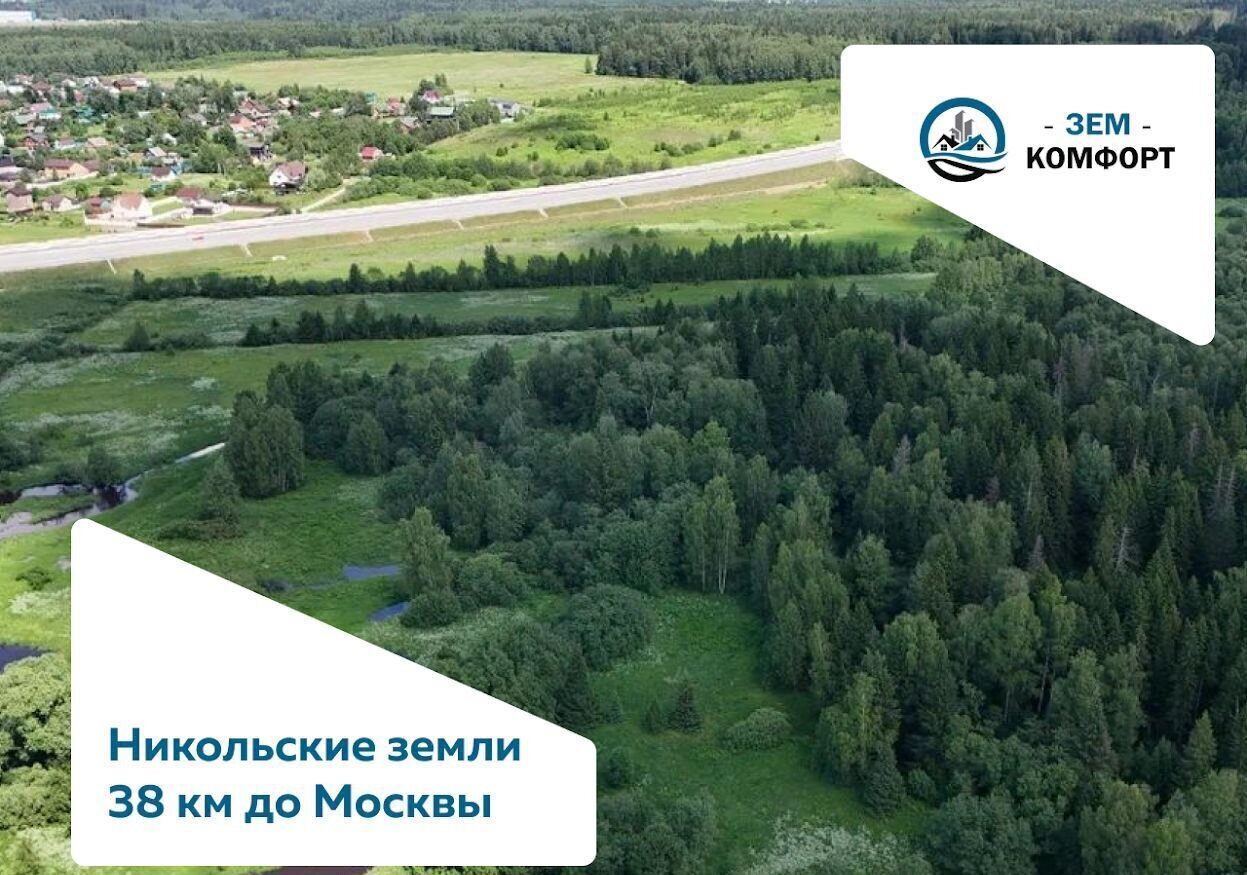 - ЗЕМ -
КОМФОРТ

Никольские земли
38 км до Москвы